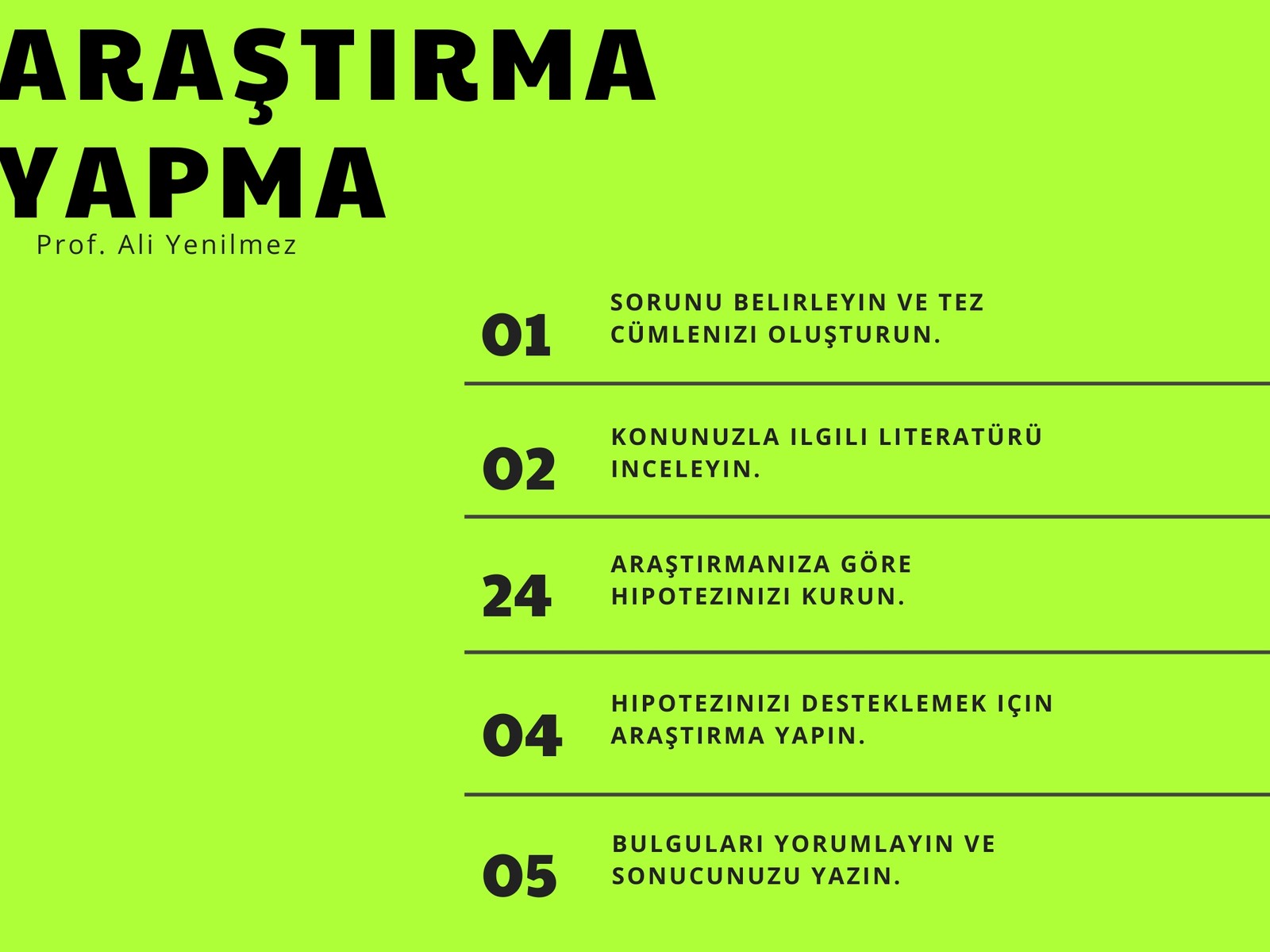 ARAŞTIRMA YAPMA

Prof. Ali Yenilmez

01 SORUNU BELIRLEYIN VE TEZ CÜMLENIZI OLUŞTURUN.

02 KONUNUZLA ILGILI LITERATÜRÜ INCELEYIN.

24 ARAŞTIRMANIZA GÖRE HIPOTEZINIZI KURUN.

04 HIPOTEZINIZI DESTEKLEMEK IÇIN ARAŞTIRMA YAPIN.

05 BULGULARI YORUMLAYIN VE SONUCUNUZU YAZIN.